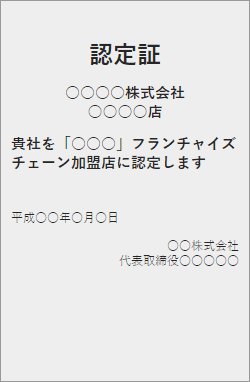 認定証

○○○○株式会社
○○○○店

貴社を「○○○」フランチャイズチェーン加盟店に認定します

平成○○年○月○日

○○株式会社
代表取締役○○○○○